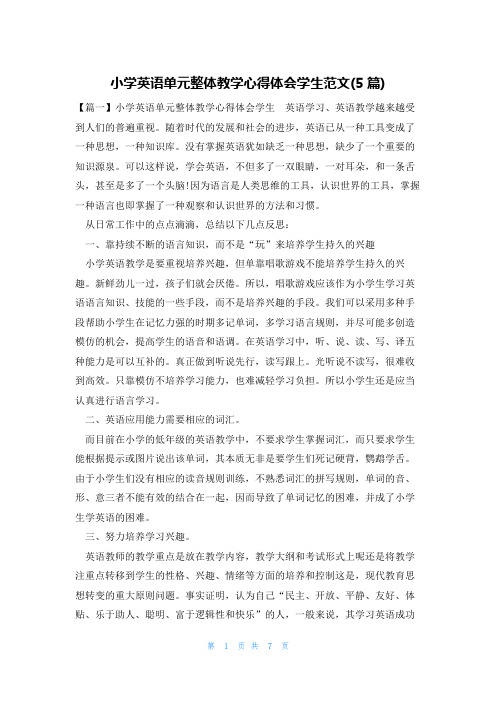 小学英语单元整体教学心得体会学生范文(5 篇)

【篇一】小学英语单元整体教学心得体会学生　英语学习、英语教学越来越受到人们的普遍重视。随着时代的发展和社会的进步，英语已从一种工具变成了一种思想，一种知识库。没有掌握英语犹如缺乏一种思想，缺少了一个重要的知识源泉。可以这样说，学会英语，不但多了一双眼睛，一对耳朵，和一条舌头，甚至是多了一个头脑!因为语言是人类思维的工具，认识世界的工具，掌握一种语言也即掌握了一种观察和认识世界的方法和习惯。

从日常工作中的点点滴滴，总结以下几点反思：

一、靠持续不断的语言知识，而不是“玩”来培养学生持久的兴趣

小学英语教学是要重视培养兴趣，但单靠唱歌游戏不能培养学生持久的兴趣。新鲜劲儿一过，孩子们就会厌倦。所以，唱歌游戏应该作为小学生学习英语语言知识、技能的一些手段，而不是培养兴趣的手段。我们可以采用多种手段帮助小学生在记忆力强的时期多记单词，多学习语言规则，并尽可能多创造模仿的机会，提高学生的语音和语调。在英语学习中，听、说、读、写、译五种能力是可以互补的。真正做到听说先行，读写跟上。光听说不读写，很难收到高效。只靠模仿不培养学习能力，也难减轻学习负担。所以小学生还是应当认真进行语言学习。

二、英语应用能力需要相应的词汇。

而目前在小学的低年级的英语教学中，不要求学生掌握词汇，而只要求学生能根据提示或图片说出该单词，其本质无非是要学生们死记硬背，鹦鹉学舌。由于小学生们没有相应的读音规则训练，不熟悉词汇的拼写规则，单词的音、形、意三者不能有效的结合在一起，因而导致了单词记忆的困难，并成了小学生学英语的困难。

三、努力培养学习兴趣。

英语教师的教学重点是放在教学内容，教学大纲和考试形式上呢还是将教学注重点转移到学生的性格、兴趣、情绪等方面的培养和控制这是，现代教育思想转变的重大原则问题。事实证明，认为自己“民主、开放、平静、友好、体贴、乐于助人、聪明、富于逻辑性和快乐”的人，一般来说，其学习英语成功

第 1 页 共 7 页